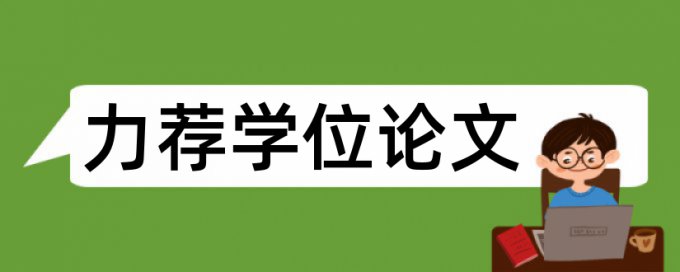 力荐学位论文